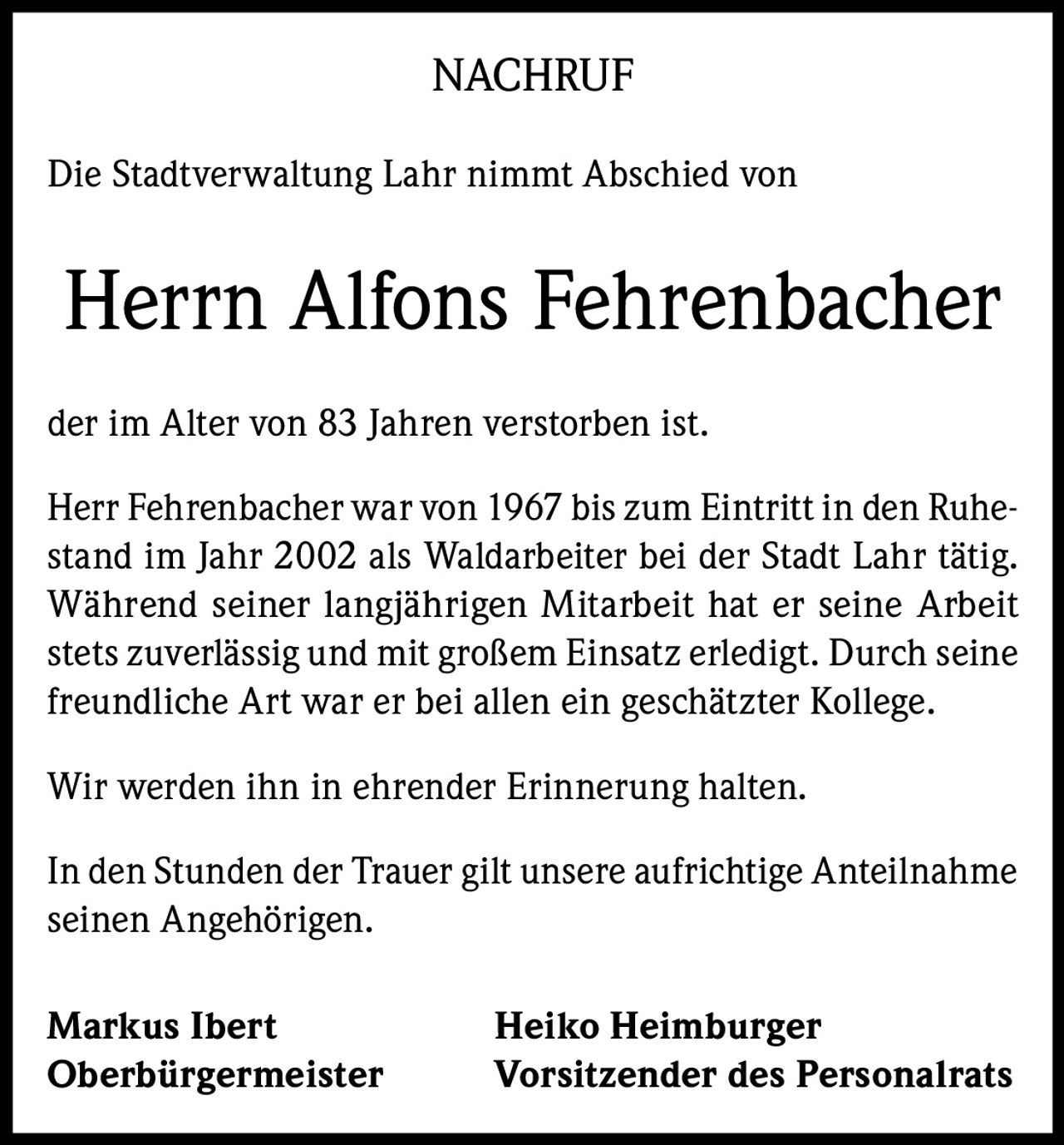 NACHRUF

Die Stadtverwaltung Lahr nimmt Abschied von

Herrn Alfons Fehrenbacher

der im Alter von 83 Jahren verstorben ist.

Herr Fehrenbacher war von 1967 bis zum Eintritt in den Ruhestand im Jahr 2002 als Waldarbeiter bei der Stadt Lahr tätig. Während seiner langjährigen Mitarbeit hat er seine Arbeit stets zuverlässig und mit großem Einsatz erledigt. Durch seine freundliche Art war er bei allen ein geschätzter Kollege.

Wir werden ihn in ehrender Erinnerung halten.

In den Stunden der Trauer gilt unsere aufrichtige Anteilnahme seinen Angehörigen.

Markus Ibert
Oberbürgermeister

Heiko Heimburger
Vorsitzender des Personalrats